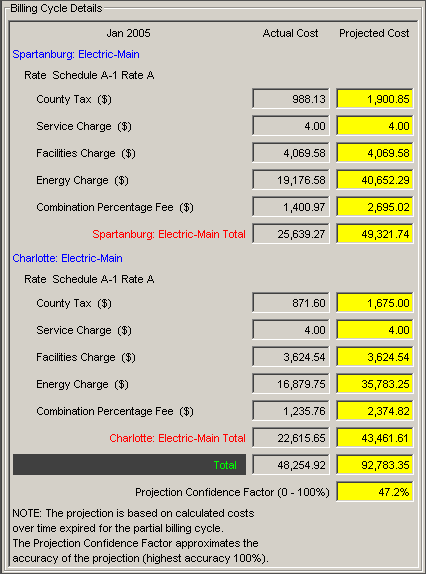 Billing Cycle Details

| Jan 2005 | Actual Cost | Projected Cost |
|---|---|---|
| Spartanburg: Electric-Main | | |
| Rate Schedule A-1 Rate A | | |
| County Tax ($) | 988.13 | 1,900.85 |
| Service Charge ($) | 4.00 | 4.00 |
| Facilities Charge ($) | 4,069.58 | 4,069.58 |
| Energy Charge ($) | 19,176.58 | 40,652.29 |
| Combination Percentage Fee ($) | 1,400.97 | 2,695.02 |
| Spartanburg: Electric-Main Total | 25,639.27 | 49,321.74 |
| Charlotte: Electric-Main | | |
| Rate Schedule A-1 Rate A | | |
| County Tax ($) | 871.60 | 1,675.00 |
| Service Charge ($) | 4.00 | 4.00 |
| Facilities Charge ($) | 3,624.54 | 3,624.54 |
| Energy Charge ($) | 16,879.75 | 35,783.25 |
| Combination Percentage Fee ($) | 1,235.76 | 2,374.82 |
| Charlotte: Electric-Main Total | 22,615.65 | 43,461.61 |
| Total | 48,254.92 | 92,783.35 |
| Projection Confidence Factor (0 - 100%) | | 47.2% |

NOTE: The projection is based on calculated costs over time expired for the partial billing cycle.
The Projection Confidence Factor approximates the accuracy of the projection (highest accuracy 100%).